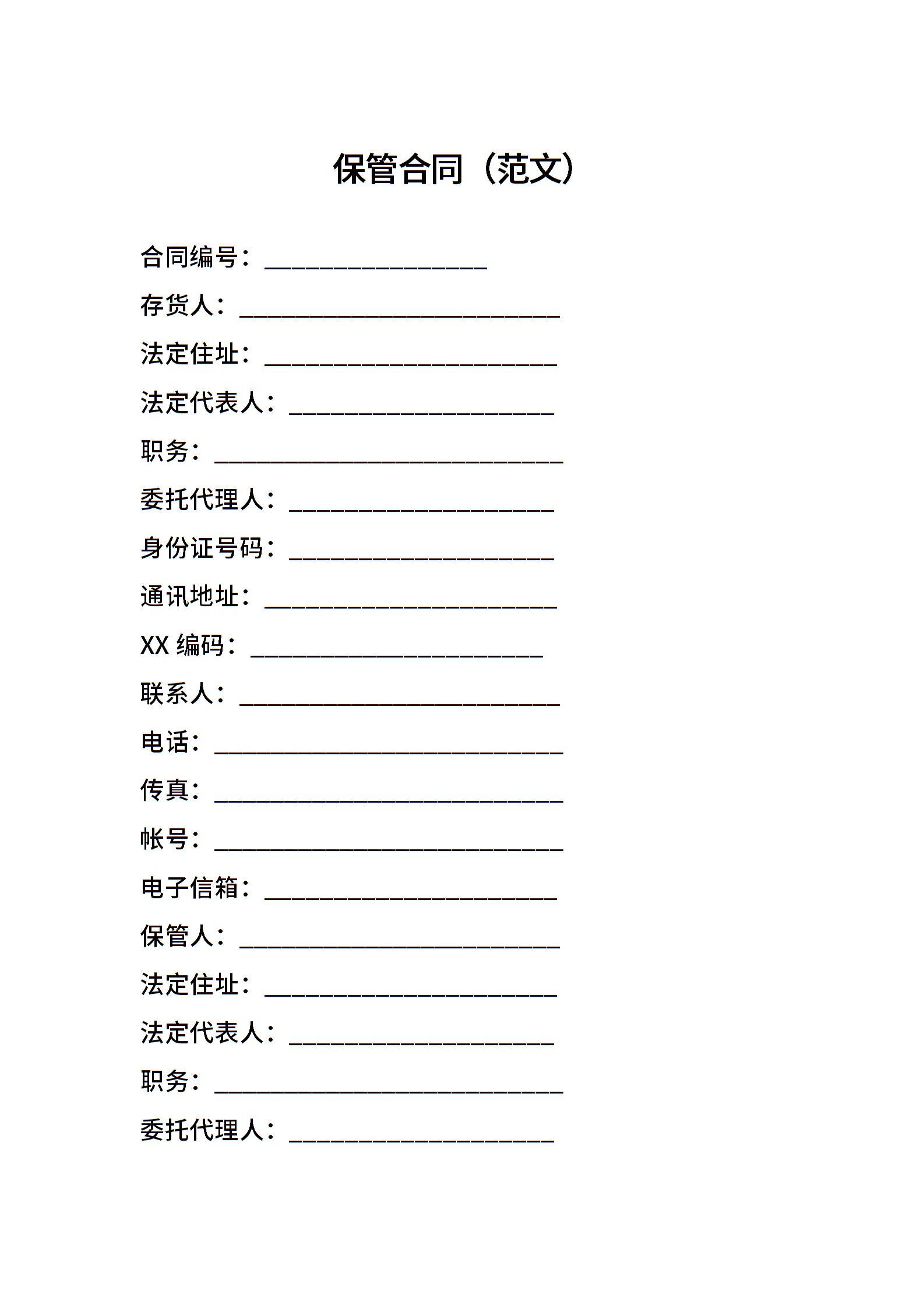 保管合同（范文）

合同编号：__________________

存货人：__________________________

法定住址：________________________

法定代表人：______________________

职务：____________________________

委托代理人：______________________

身份证号码：______________________

通讯地址：________________________

XX 编码：________________________

联系人：__________________________

电话：____________________________

传真：____________________________

帐号：____________________________

电子信箱：________________________

保管人：__________________________

法定住址：________________________

法定代表人：______________________

职务：____________________________

委托代理人：______________________